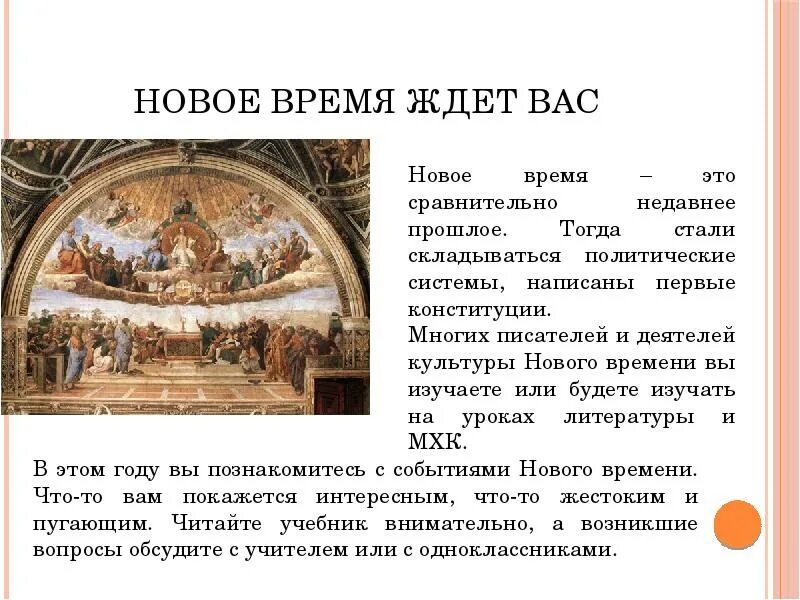 НОВОЕ ВРЕМЯ ЖДЕТ ВАС

Новое время – это сравнительно недавнее прошлое. Тогда стали складываться политические системы, написаны первые конституции.
Многих писателей и деятелей культуры Нового времени вы изучаете или будете изучать на уроках литературы и МХК.

В этом году вы познакомитесь с событиями Нового времени. Что-то вам покажется интересным, что-то жестоким и пугающим. Читайте учебник внимательно, а возникшие вопросы обсудите с учителем или с одноклассниками.